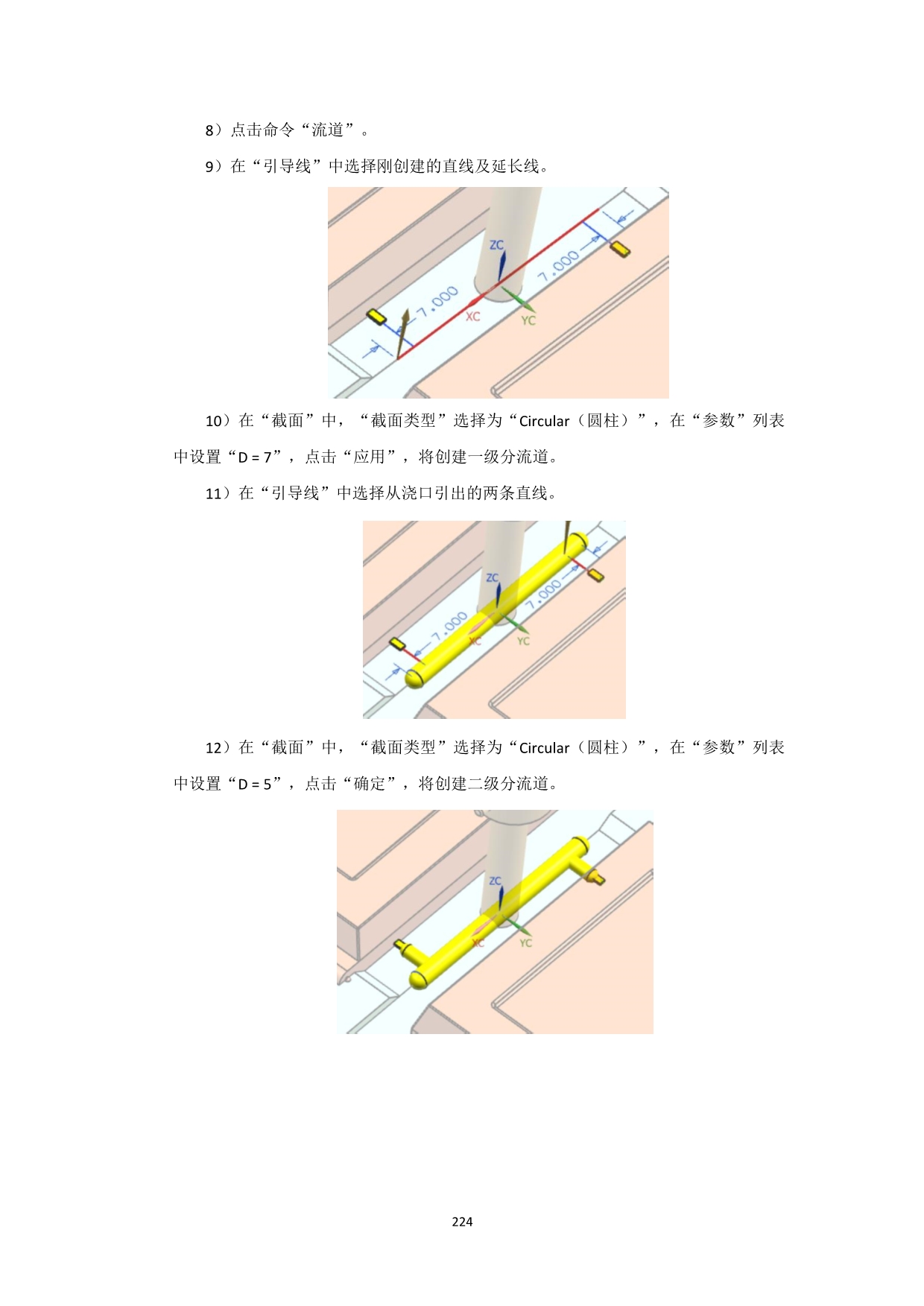 8）点击命令“流道”。

9）在“引导线”中选择刚创建的直线及延长线。

ZC
7.000
7.000
XC
YC

10）在“截面”中，“截面类型”选择为“Circular（圆柱）”，在“参数”列表中设置“D = 7”，点击“应用”，将创建一级分流道。

11）在“引导线”中选择从浇口引出的两条直线。

ZC
7.000
7.000
XC
YC

12）在“截面”中，“截面类型”选择为“Circular（圆柱）”，在“参数”列表中设置“D = 5”，点击“确定”，将创建二级分流道。

ZC
XC
YC

224